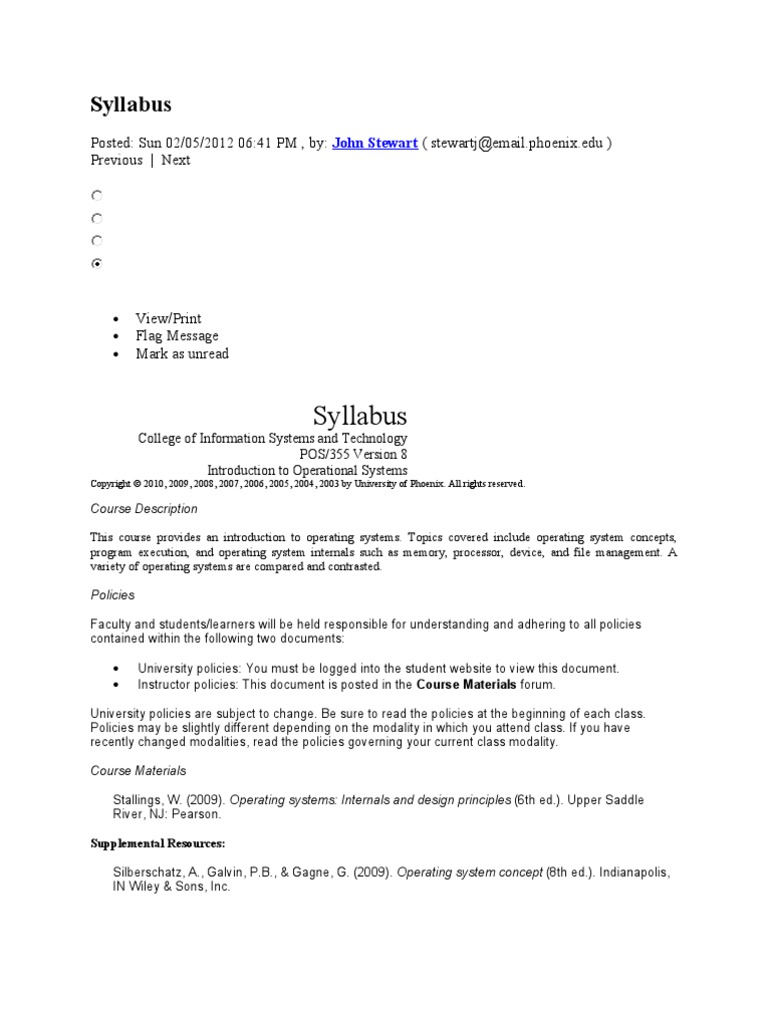 Syllabus

Posted: Sun 02/05/2012 06:41 PM , by: John Stewart ( stewartj@email.phoenix.edu )
Previous | Next

• View/Print
• Flag Message
• Mark as unread

Syllabus
College of Information Systems and Technology
POS/355 Version 8
Introduction to Operational Systems
Copyright © 2010, 2009, 2008, 2007, 2006, 2005, 2004, 2003 by University of Phoenix. All rights reserved.

Course Description

This course provides an introduction to operating systems. Topics covered include operating system concepts, program execution, and operating system internals such as memory, processor, device, and file management. A variety of operating systems are compared and contrasted.

Policies

Faculty and students/learners will be held responsible for understanding and adhering to all policies contained within the following two documents:

• University policies: You must be logged into the student website to view this document.
• Instructor policies: This document is posted in the Course Materials forum.

University policies are subject to change. Be sure to read the policies at the beginning of each class. Policies may be slightly different depending on the modality in which you attend class. If you have recently changed modalities, read the policies governing your current class modality.

Course Materials

Stallings, W. (2009). Operating systems: Internals and design principles (6th ed.). Upper Saddle River, NJ: Pearson.

Supplemental Resources:

Silberschatz, A., Galvin, P.B., & Gagne, G. (2009). Operating system concept (8th ed.). Indianapolis, IN Wiley & Sons, Inc.